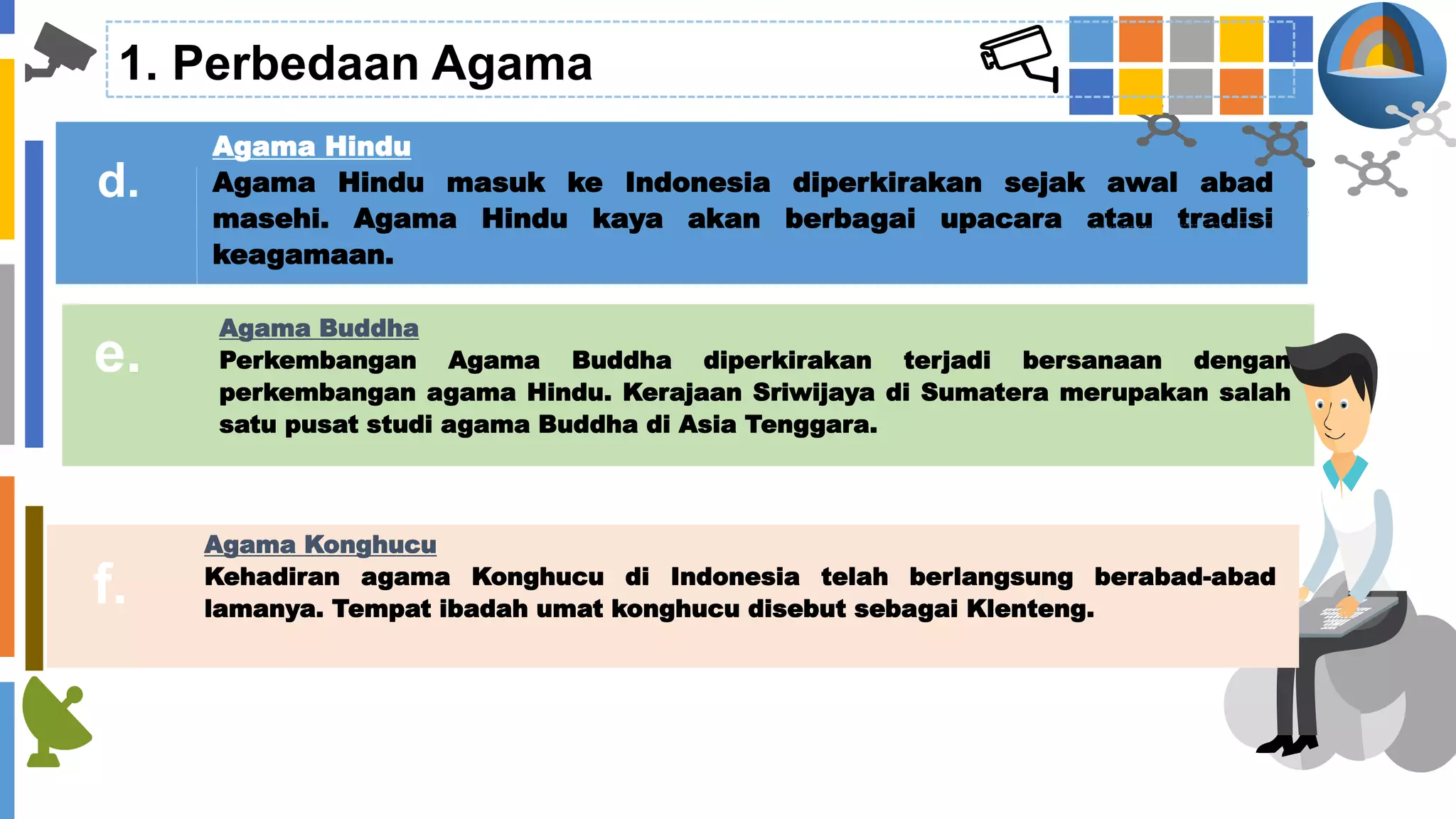 1. Perbedaan Agama

d.

Agama Hindu

Agama Hindu masuk ke Indonesia diperkirakan sejak awal abad masehi. Agama Hindu kaya akan berbagai upacara atau tradisi keagamaan.

e.

Agama Buddha

Perkembangan Agama Buddha diperkirakan terjadi bersanaan dengan perkembangan agama Hindu. Kerajaan Sriwijaya di Sumatera merupakan salah satu pusat studi agama Buddha di Asia Tenggara.

f.

Agama Konghucu

Kehadiran agama Konghucu di Indonesia telah berlangsung berabad-abad lamanya. Tempat ibadah umat konghucu disebut sebagai Klenteng.